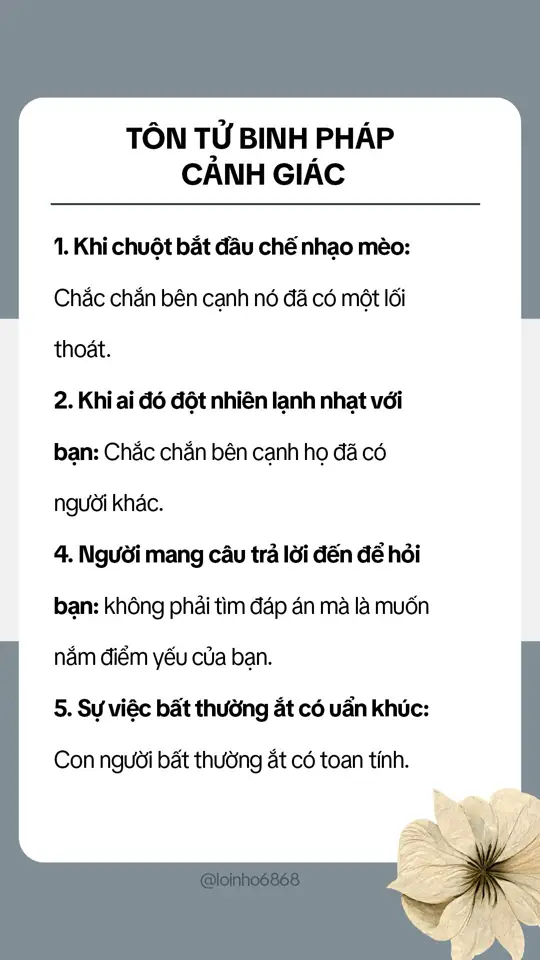 TÔN TỬ BINH PHÁP
CẢNH GIÁC

1. Khi chuột bắt đầu chế nhạo mèo: Chắc chắn bên cạnh nó đã có một lối thoát.

2. Khi ai đó đột nhiên lạnh nhạt với bạn: Chắc chắn bên cạnh họ đã có người khác.

4. Người mang câu trả lời đến để hỏi bạn: không phải tìm đáp án mà là muốn nắm điểm yếu của bạn.

5. Sự việc bất thường ắt có uẩn khúc: Con người bất thường ắt có toan tính.

@loinho6868